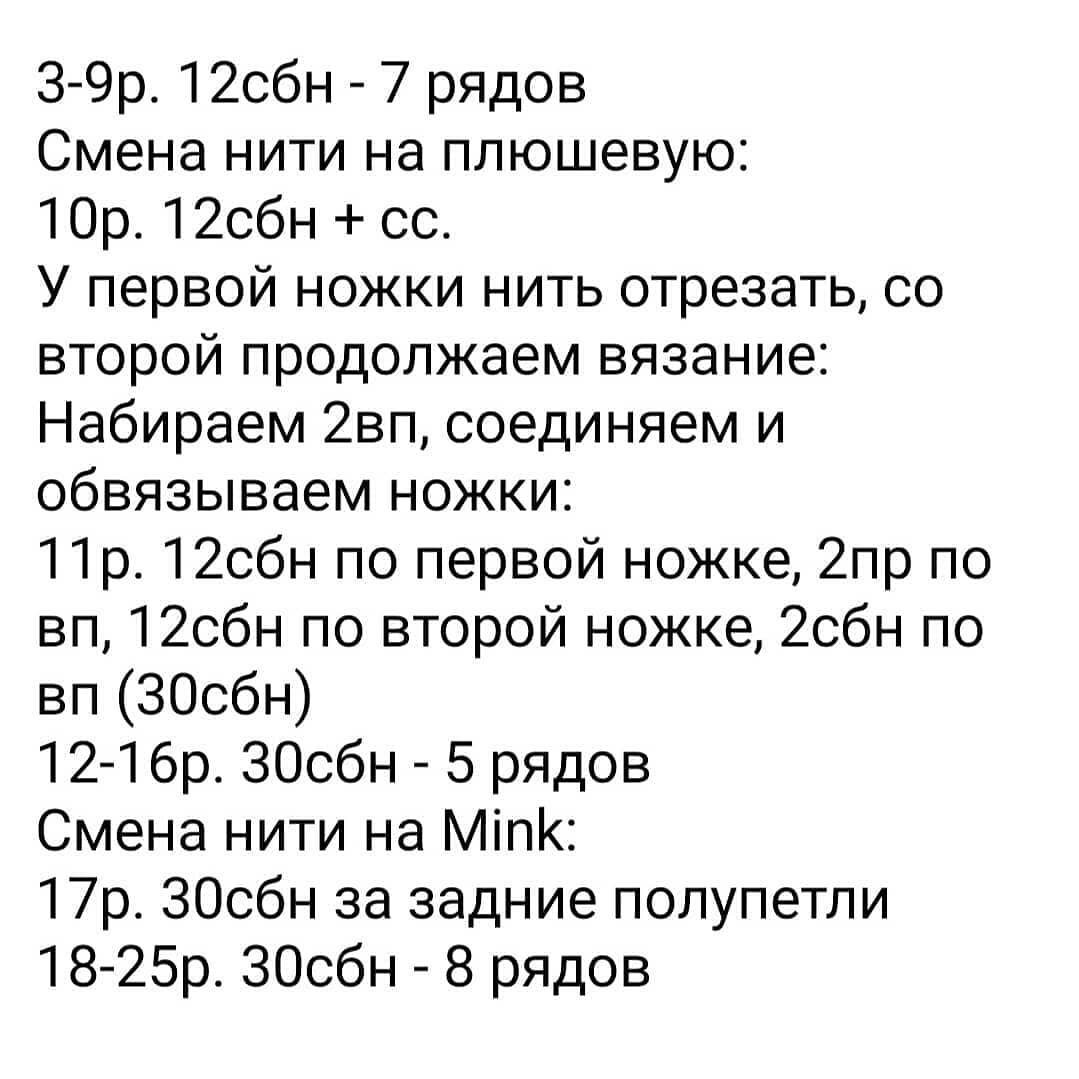 3-9р. 12сбн - 7 рядов
Смена нити на плюшевую:
10р. 12сбн + сс.
У первой ножки нить отрезать, со второй продолжаем вязание:
Набираем 2вп, соединяем и обвязываем ножки:
11р. 12сбн по первой ножке, 2пр по вп, 12сбн по второй ножке, 2сбн по вп (30сбн)
12-16р. 30сбн - 5 рядов
Смена нити на Mink:
17р. 30сбн за задние полупетли
18-25р. 30сбн - 8 рядов